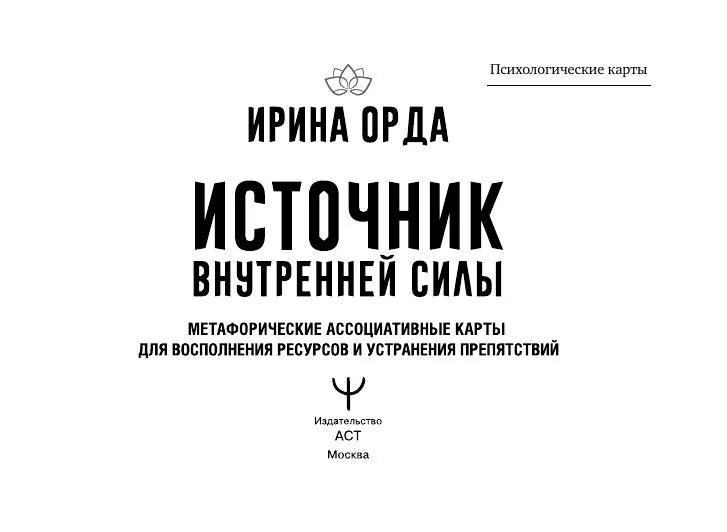 Психологические карты

ИРИНА ОРДА

ИСТОЧНИК
ВНУТРЕННЕЙ СИЛЫ

МЕТАФОРИЧЕСКИЕ АССОЦИАТИВНЫЕ КАРТЫ
ДЛЯ ВОСПОЛНЕНИЯ РЕСУРСОВ И УСТРАНЕНИЯ ПРЕПЯТСТВИЙ

Издательство
АСТ
Москва